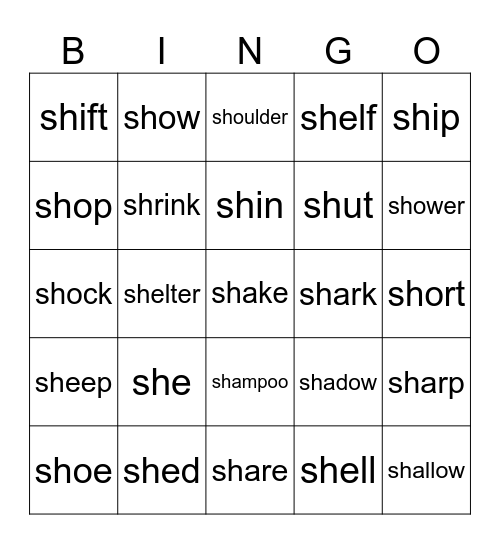 | B | I | N | G | O |
|---|---|---|---|---|
| shift | show | shoulder | shelf | ship |
| shop | shrink | shin | shut | shower |
| shock | shelter | shake | shark | short |
| sheep | she | shampoo | shadow | sharp |
| shoe | shed | share | shell | shallow |